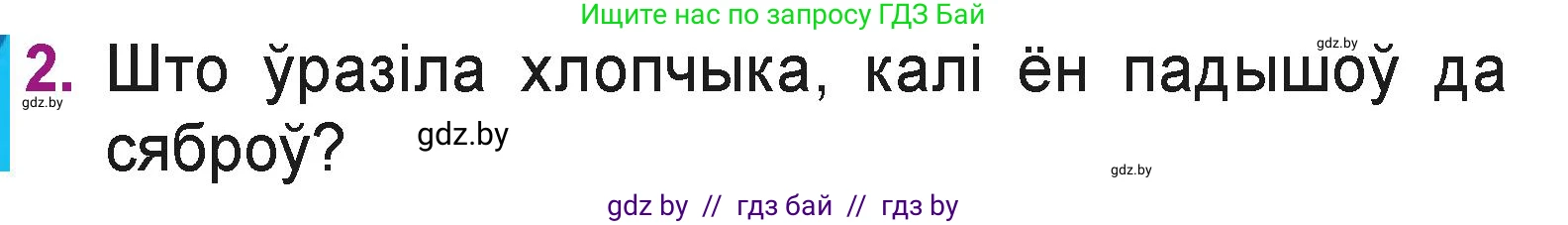 Ищите нас по запросу ГДЗ Бай

gdz.by

2. Што ўразіла хлопчыка, калі ён падышоў да сяброў?

gdz.by

gdz.by

gdz.by

gdz by // гдз бай // гдз by